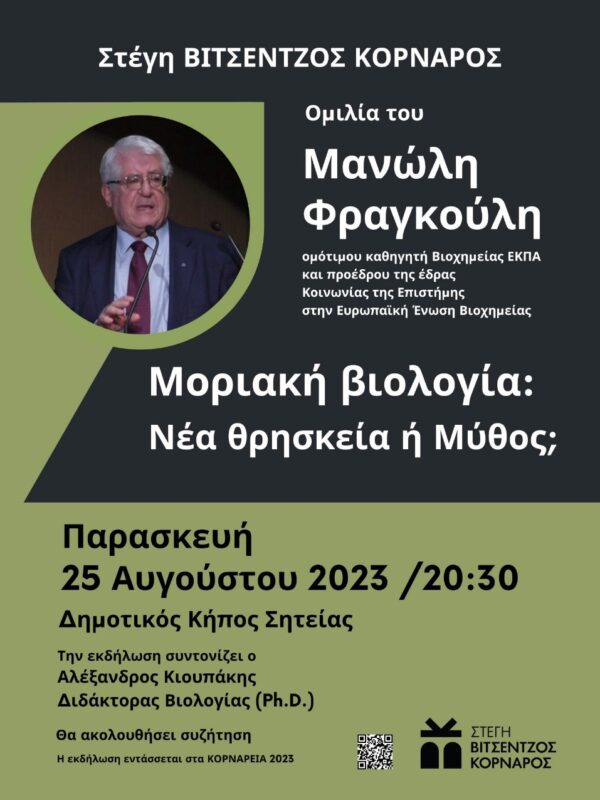 Στέγη ΒΙΤΣΕΝΤΖΟΣ ΚΟΡΝΑΡΟΣ

Ομιλία του

Μανώλη Φραγκούλη

ομότιμου καθηγητή Βιοχημείας ΕΚΠΑ και προέδρου της έδρας Κοινωνίας της Επιστήμης στην Ευρωπαϊκή Ένωση Βιοχημείας

Μοριακή βιολογία: Νέα θρησκεία ή Μύθος;

Παρασκευή
25 Αυγούστου 2023 /20:30

Δημοτικός Κήπος Σητείας

Την εκδήλωση συντονίζει ο
Αλέξανδρος Κιουπάκης
Διδάκτορας Βιολογίας (Ph.D.)

Θα ακολουθήσει συζήτηση

Η εκδήλωση εντάσσεται στα ΚΟΡΝΑΡΕΙΑ 2023

ΣΤΕΓΗ
ΒΙΤΣΕΝΤΖΟΣ
ΚΟΡΝΑΡΟΣ